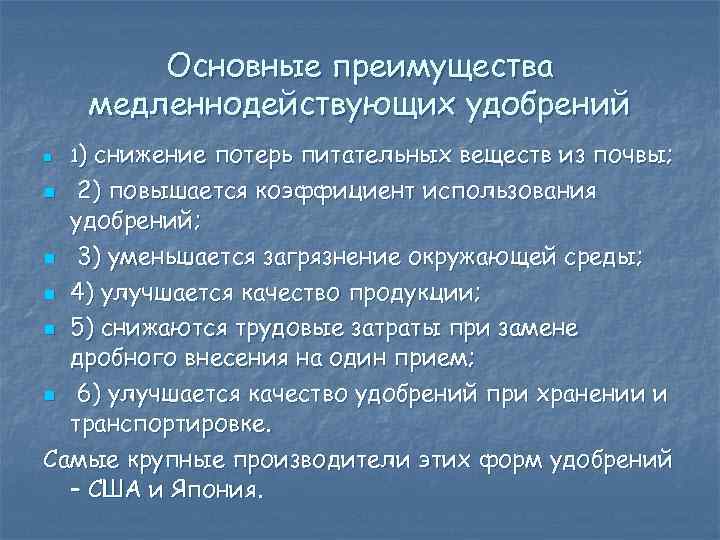 Основные преимущества медленнодействующих удобрений

1) снижение потерь питательных веществ из почвы;

2) повышается коэффициент использования удобрений;

3) уменьшается загрязнение окружающей среды;

4) улучшается качество продукции;

5) снижаются трудовые затраты при замене дробного внесения на один прием;

6) улучшается качество удобрений при хранении и транспортировке.

Самые крупные производители этих форм удобрений – США и Япония.